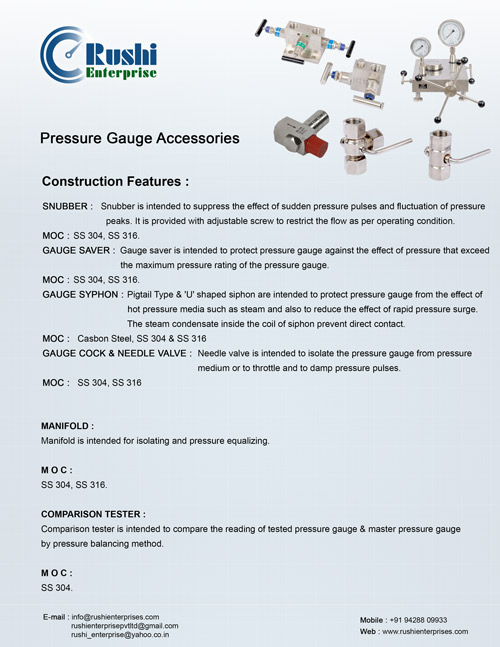 Rushi Enterprise

Pressure Gauge Accessories

Construction Features :

SNUBBER : Snubber is intended to suppress the effect of sudden pressure pulses and fluctuation of pressure peaks. It is provided with adjustable screw to restrict the flow as per operating condition.

MOC : SS 304, SS 316.

GAUGE SAVER : Gauge saver is intended to protect pressure gauge against the effect of pressure that exceed the maximum pressure rating of the pressure gauge.

MOC : SS 304, SS 316.

GAUGE SYPHON : Pigtail Type & 'U' shaped siphon are intended to protect pressure gauge from the effect of hot pressure media such as steam and also to reduce the effect of rapid pressure surge. The steam condensate inside the coil of siphon prevent direct contact.

MOC : Casbon Steel, SS 304 & SS 316

GAUGE COCK & NEEDLE VALVE : Needle valve is intended to isolate the pressure gauge from pressure medium or to throttle and to damp pressure pulses.

MOC : SS 304, SS 316

MANIFOLD :
Manifold is intended for isolating and pressure equalizing.

M O C :
SS 304, SS 316.

COMPARISON TESTER :
Comparison tester is intended to compare the reading of tested pressure gauge & master pressure gauge by pressure balancing method.

M O C :
SS 304.

E-mail : info@rushienterprises.com
rushienterprisepvtltd@gmail.com
rushi_enterprise@yahoo.co.in

Mobile : +91 94288 09933
Web : www.rushienterprises.com